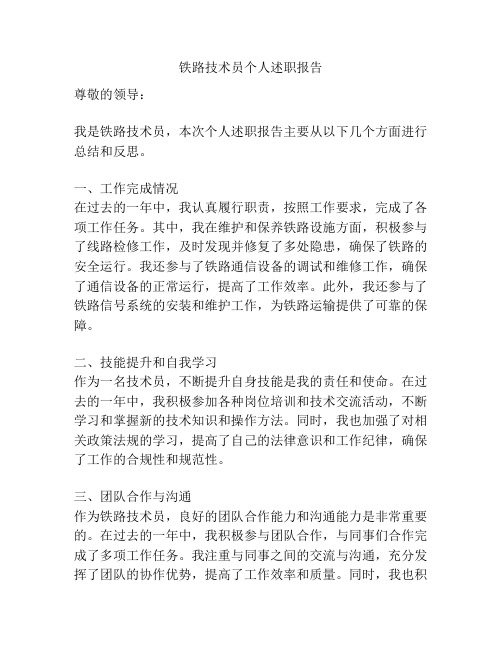 铁路技术员个人述职报告

尊敬的领导：

我是铁路技术员，本次个人述职报告主要从以下几个方面进行总结和反思。

一、工作完成情况
在过去的一年中，我认真履行职责，按照工作要求，完成了各项工作任务。其中，我在维护和保养铁路设施方面，积极参与了线路检修工作，及时发现并修复了多处隐患，确保了铁路的安全运行。我还参与了铁路通信设备的调试和维修工作，确保了通信设备的正常运行，提高了工作效率。此外，我还参与了铁路信号系统的安装和维护工作，为铁路运输提供了可靠的保障。

二、技能提升和自我学习
作为一名技术员，不断提升自身技能是我的责任和使命。在过去的一年中，我积极参加各种岗位培训和技术交流活动，不断学习和掌握新的技术知识和操作方法。同时，我也加强了对相关政策法规的学习，提高了自己的法律意识和工作纪律，确保了工作的合规性和规范性。

三、团队合作与沟通
作为铁路技术员，良好的团队合作能力和沟通能力是非常重要的。在过去的一年中，我积极参与团队合作，与同事们合作完成了多项工作任务。我注重与同事之间的交流与沟通，充分发挥了团队的协作优势，提高了工作效率和质量。同时，我也积